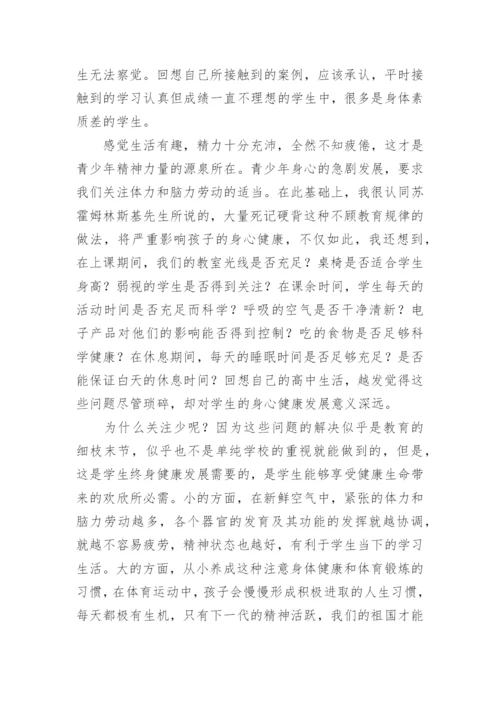 生无法察觉。回想自己所接触到的案例，应该承认，平时接触到的学习认真但成绩一直不理想的学生中，很多是身体素质差的学生。

感觉生活有趣，精力十分充沛，全然不知疲倦，这才是青少年精神力量的源泉所在。青少年身心的急剧发展，要求我们关注体力和脑力劳动的适当。在此基础上，我很认同苏霍姆林斯基先生所说的，大量死记硬背这种不顾教育规律的做法，将严重影响孩子的身心健康，不仅如此，我还想到，在上课期间，我们的教室光线是否充足？桌椅是否适合学生身高？弱视的学生是否得到关注？在课余时间，学生每天的活动时间是否充足而科学？呼吸的空气是否干净清新？电子产品对他们的影响能否得到控制？吃的食物是否足够科学健康？在休息期间，每天的睡眠时间是否足够充足？是否能保证白天的休息时间？回想自己的高中生活，越发觉得这些问题尽管琐碎，却对学生的身心健康发展意义深远。

为什么关注少呢？因为这些问题的解决似乎是教育的细枝末节，似乎也不是单纯学校的重视就能做到的，但是，这是学生终身健康发展需要的，是学生能够享受健康生命带来的欢欣所必需。小的方面，在新鲜空气中，紧张的体力和脑力劳动越多，各个器官的发育及其功能的发挥就越协调，就越不容易疲劳，精神状态也越好，有利于学生当下的学习生活。大的方面，从小养成这种注意身体健康和体育锻炼的习惯，在体育运动中，孩子会慢慢形成积极进取的人生习惯，每天都极有生机，只有下一代的精神活跃，我们的祖国才能